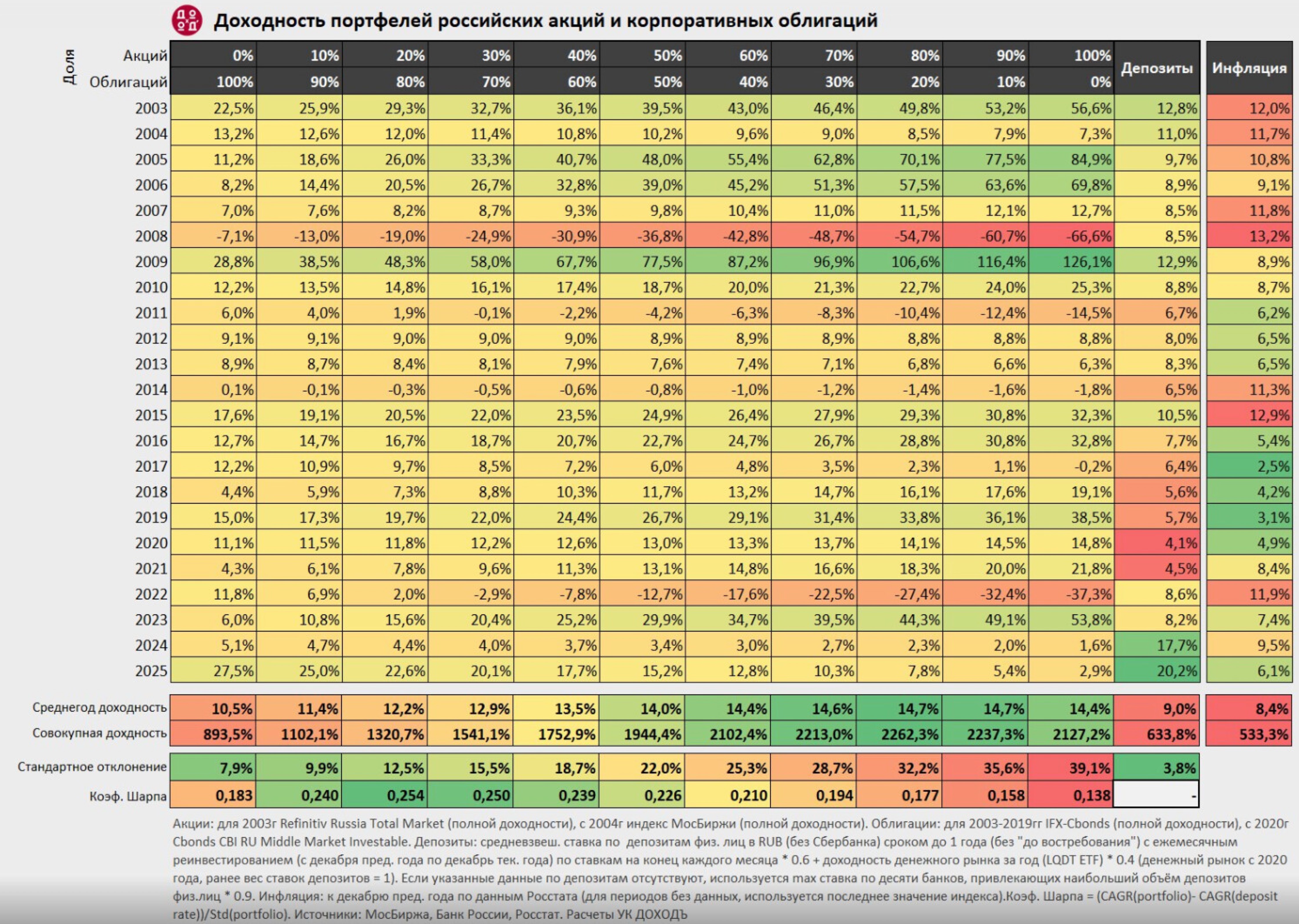 Доходность портфелей российских акций и корпоративных облигаций

| Доля Акций | 0% | 10% | 20% | 30% | 40% | 50% | 60% | 70% | 80% | 90% | 100% | Депозиты | Инфляция |
|---|---|---|---|---|---|---|---|---|---|---|---|---|---|
| Облигаций | 100% | 90% | 80% | 70% | 60% | 50% | 40% | 30% | 20% | 10% | 0% | | |
| 2003 | 22,5% | 25,9% | 29,3% | 32,7% | 36,1% | 39,5% | 43,0% | 46,4% | 49,8% | 53,2% | 56,6% | 12,8% | 12,0% |
| 2004 | 13,2% | 12,6% | 12,0% | 11,4% | 10,8% | 10,2% | 9,6% | 9,0% | 8,5% | 7,9% | 7,3% | 11,0% | 11,7% |
| 2005 | 11,2% | 18,6% | 26,0% | 33,3% | 40,7% | 48,0% | 55,4% | 62,8% | 70,1% | 77,5% | 84,9% | 9,7% | 10,8% |
| 2006 | 8,2% | 14,4% | 20,5% | 26,7% | 32,8% | 39,0% | 45,2% | 51,3% | 57,5% | 63,6% | 69,8% | 8,9% | 9,1% |
| 2007 | 7,0% | 7,6% | 8,2% | 8,7% | 9,3% | 9,8% | 10,4% | 11,0% | 11,5% | 12,1% | 12,7% | 8,5% | 11,8% |
| 2008 | -7,1% | -13,0% | -19,0% | -24,9% | -30,9% | -36,8% | -42,8% | -48,7% | -54,7% | -60,7% | -66,6% | 8,5% | 13,2% |
| 2009 | 28,8% | 38,5% | 48,3% | 58,0% | 67,7% | 77,5% | 87,2% | 96,9% | 106,6% | 116,4% | 126,1% | 12,9% | 8,9% |
| 2010 | 12,2% | 13,5% | 14,8% | 16,1% | 17,4% | 18,7% | 20,0% | 21,3% | 22,7% | 24,0% | 25,3% | 8,8% | 8,7% |
| 2011 | 6,0% | 4,0% | 1,9% | -0,1% | -2,2% | -4,2% | -6,3% | -8,3% | -10,4% | -12,4% | -14,5% | 6,7% | 6,2% |
| 2012 | 9,1% | 9,1% | 9,0% | 9,0% | 9,0% | 8,9% | 8,9% | 8,9% | 8,8% | 8,8% | 8,8% | 8,0% | 6,5% |
| 2013 | 8,9% | 8,7% | 8,4% | 8,1% | 7,9% | 7,6% | 7,4% | 7,1% | 6,8% | 6,6% | 6,3% | 8,3% | 6,5% |
| 2014 | 0,1% | -0,1% | -0,3% | -0,5% | -0,6% | -0,8% | -1,0% | -1,2% | -1,4% | -1,6% | -1,8% | 6,5% | 11,3% |
| 2015 | 17,6% | 19,1% | 20,5% | 22,0% | 23,5% | 24,9% | 26,4% | 27,9% | 29,3% | 30,8% | 32,3% | 10,5% | 12,9% |
| 2016 | 12,7% | 14,7% | 16,7% | 18,7% | 20,7% | 22,7% | 24,7% | 26,7% | 28,8% | 30,8% | 32,8% | 7,7% | 5,4% |
| 2017 | 12,2% | 10,9% | 9,7% | 8,5% | 7,2% | 6,0% | 4,8% | 3,5% | 2,3% | 1,1% | -0,2% | 6,4% | 2,5% |
| 2018 | 4,4% | 5,9% | 7,3% | 8,8% | 10,3% | 11,7% | 13,2% | 14,7% | 16,1% | 17,6% | 19,1% | 5,6% | 4,2% |
| 2019 | 15,0% | 17,3% | 19,7% | 22,0% | 24,4% | 26,7% | 29,1% | 31,4% | 33,8% | 36,1% | 38,5% | 5,7% | 3,1% |
| 2020 | 11,1% | 11,5% | 11,8% | 12,2% | 12,6% | 13,0% | 13,3% | 13,7% | 14,1% | 14,5% | 14,8% | 4,1% | 4,9% |
| 2021 | 4,3% | 6,1% | 7,8% | 9,6% | 11,3% | 13,1% | 14,8% | 16,6% | 18,3% | 20,0% | 21,8% | 4,5% | 8,4% |
| 2022 | 11,8% | 6,9% | 2,0% | -2,9% | -7,8% | -12,7% | -17,6% | -22,5% | -27,4% | -32,4% | -37,3% | 8,6% | 11,9% |
| 2023 | 6,0% | 10,8% | 15,6% | 20,4% | 25,2% | 29,9% | 34,7% | 39,5% | 44,3% | 49,1% | 53,8% | 8,2% | 7,4% |
| 2024 | 5,1% | 4,7% | 4,4% | 4,0% | 3,7% | 3,4% | 3,0% | 2,7% | 2,3% | 2,0% | 1,6% | 17,7% | 9,5% |
| 2025 | 27,5% | 25,0% | 22,6% | 20,1% | 17,7% | 15,2% | 12,8% | 10,3% | 7,8% | 5,4% | 2,9% | 20,2% | 6,1% |
| Среднегод доходность | 10,5% | 11,4% | 12,2% | 12,9% | 13,5% | 14,0% | 14,4% | 14,6% | 14,7% | 14,7% | 14,4% | 9,0% | 8,4% |
| Совокупная доходность | 893,5% | 1102,1% | 1320,7% | 1541,1% | 1752,9% | 1944,4% | 2102,4% | 2213,0% | 2262,3% | 2237,3% | 2127,2% | 633,8% | 533,3% |
| Стандартное отклонение | 7,9% | 9,9% | 12,5% | 15,5% | 18,7% | 22,0% | 25,3% | 28,7% | 32,2% | 35,6% | 39,1% | 3,8% | |
| Коэф. Шарпа | 0,183 | 0,240 | 0,254 | 0,250 | 0,239 | 0,226 | 0,210 | 0,194 | 0,177 | 0,158 | 0,138 | - | |

Акции: для 2003г Refinitiv Russia Total Market (полной доходности), с 2004г индекс МосБиржи (полной доходности). Облигации: для 2003-2019гг IFX-Cbonds (полной доходности), с 2020г Cbonds CBI RU Middle Market Investable. Депозиты: средневзвеш. ставка по депозитам физ. лиц в RUB (без Сбербанка) сроком до 1 года (без "до востребования") с ежемесячным реинвестированием (с декабря пред. года по декабрь тек. года) по ставкам на конец каждого месяца * 0.6 + доходность денежного рынка за год (LQDT ETF) * 0.4 (денежный рынок с 2020 года, ранее вес ставок депозитов = 1). Если указанные данные по депозитам отсутствуют, используется max ставка по десяти банков, привлекающих наибольший объём депозитов физ.лиц * 0.9. Инфляция: к декабрю пред. года по данным Росстата (для периодов без данных, используется последнее значение индекса).Коэф. Шарпа = (CAGR(portfolio)- CAGR(deposit rate))/Std(portfolio). Источники: МосБиржа, Банк России, Росстат. Расчеты УК ДОХОДЪ